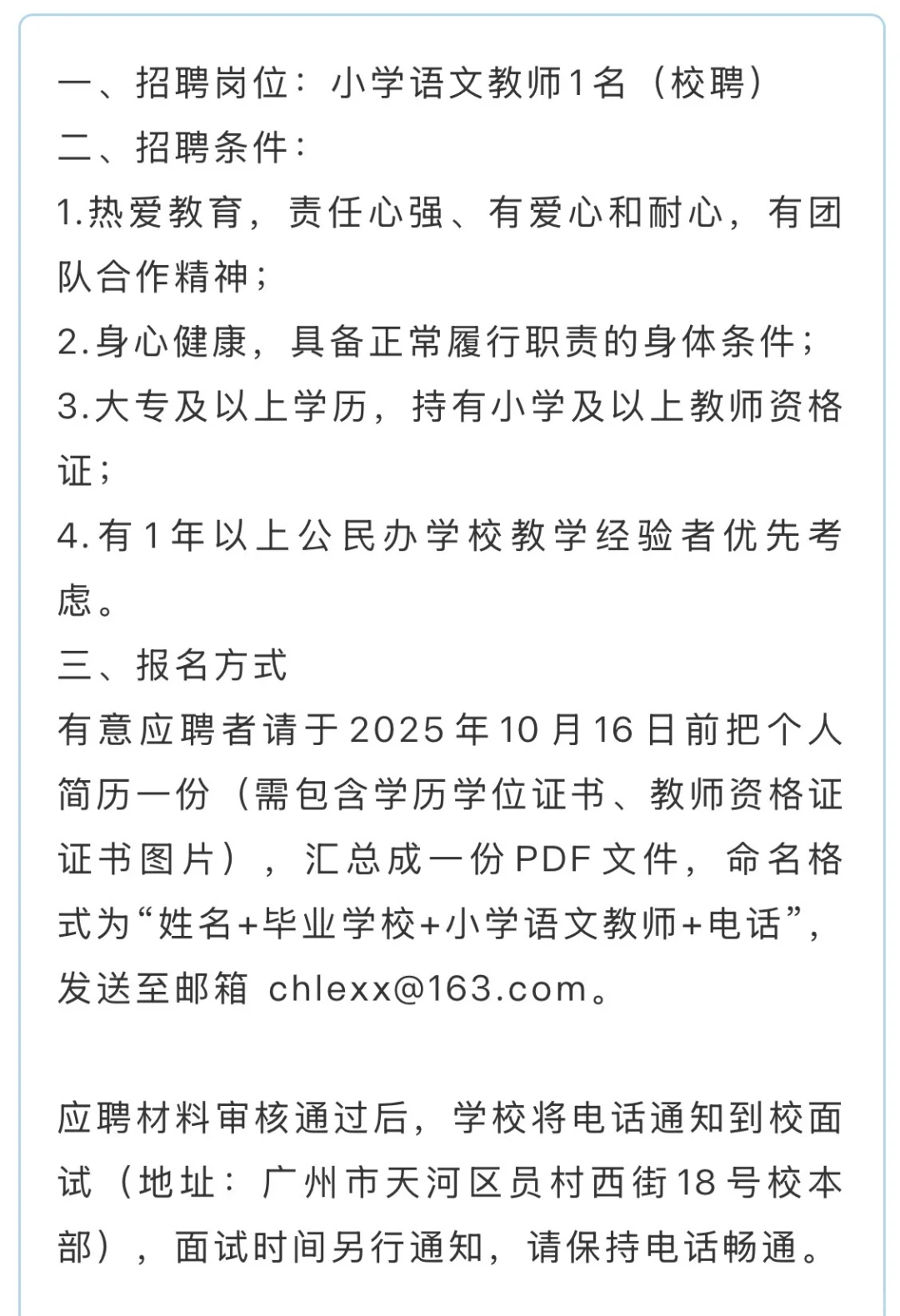 一、招聘岗位：小学语文教师1名（校聘）
二、招聘条件：
1.热爱教育，责任心强、有爱心和耐心，有团队合作精神；
2.身心健康，具备正常履行职责的身体条件；
3.大专及以上学历，持有小学及以上教师资格证；
4.有1年以上公民办学校教学经验者优先考虑。
三、报名方式
有意应聘者请于2025年10月16日前把个人简历一份（需包含学历学位证书、教师资格证证书图片），汇总成一份PDF文件，命名格式为“姓名+毕业学校+小学语文教师+电话”，发送至邮箱 chlexx@163.com。

应聘材料审核通过后，学校将电话通知到校面试（地址：广州市天河区员村西街18号校本部），面试时间另行通知，请保持电话畅通。